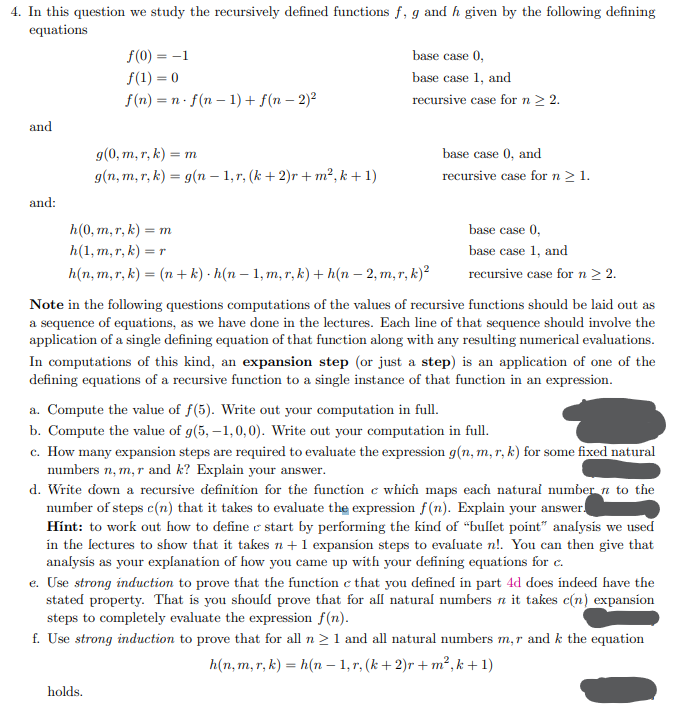 4. In this question we study the recursively defined functions $f$, $g$ and $h$ given by the following defining equations

$f(0) = -1$ base case 0,
$f(1) = 0$ base case 1, and
$f(n) = n \cdot f(n-1) + f(n-2)^2$ recursive case for $n \geq 2$.

and

$g(0, m, r, k) = m$ base case 0, and
$g(n, m, r, k) = g(n-1, r, (k+2)r + m^2, k+1)$ recursive case for $n \geq 1$.

and:

$h(0, m, r, k) = m$ base case 0,
$h(1, m, r, k) = r$ base case 1, and
$h(n, m, r, k) = (n+k) \cdot h(n-1, m, r, k) + h(n-2, m, r, k)^2$ recursive case for $n \geq 2$.

**Note** in the following questions computations of the values of recursive functions should be laid out as a sequence of equations, as we have done in the lectures. Each line of that sequence should involve the application of a single defining equation of that function along with any resulting numerical evaluations. In computations of this kind, an **expansion step** (or just a **step**) is an application of one of the defining equations of a recursive function to a single instance of that function in an expression.

a. Compute the value of $f(5)$. Write out your computation in full.
b. Compute the value of $g(5, -1, 0, 0)$. Write out your computation in full.
c. How many expansion steps are required to evaluate the expression $g(n, m, r, k)$ for some fixed natural numbers $n, m, r$ and $k$? Explain your answer.
d. Write down a recursive definition for the function $c$ which maps each natural number $n$ to the number of steps $c(n)$ that it takes to evaluate the expression $f(n)$. Explain your answer.
**Hint:** to work out how to define $c$ start by performing the kind of "bullet point" analysis we used in the lectures to show that it takes $n+1$ expansion steps to evaluate $n!$. You can then give that analysis as your explanation of how you came up with your defining equations for $c$.
e. Use *strong induction* to prove that the function $c$ that you defined in part 4d does indeed have the stated property. That is you should prove that for all natural numbers $n$ it takes $c(n)$ expansion steps to completely evaluate the expression $f(n)$.
f. Use *strong induction* to prove that for all $n \geq 1$ and all natural numbers $m, r$ and $k$ the equation

$h(n, m, r, k) = h(n-1, r, (k+2)r + m^2, k+1)$

holds.